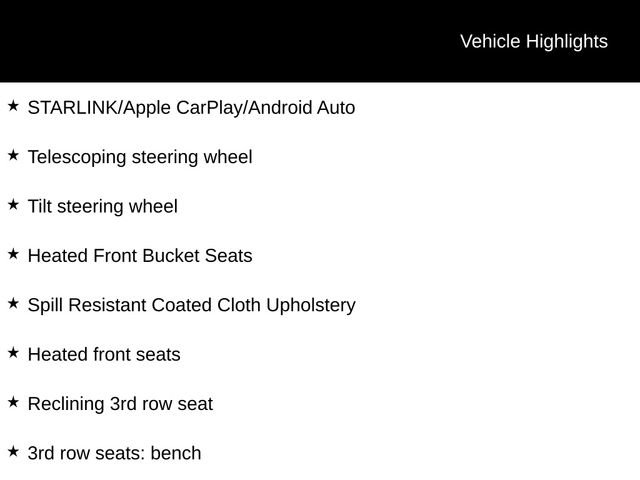 Vehicle Highlights

★ STARLINK/Apple CarPlay/Android Auto

★ Telescoping steering wheel

★ Tilt steering wheel

★ Heated Front Bucket Seats

★ Spill Resistant Coated Cloth Upholstery

★ Heated front seats

★ Reclining 3rd row seat

★ 3rd row seats: bench